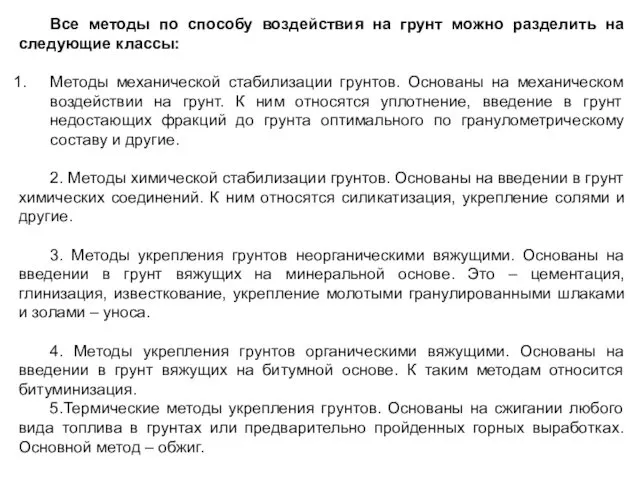 Все методы по способу воздействия на грунт можно разделить на следующие классы:

1. Методы механической стабилизации грунтов. Основаны на механическом воздействии на грунт. К ним относятся уплотнение, введение в грунт недостающих фракций до грунта оптимального по гранулометрическому составу и другие.

2. Методы химической стабилизации грунтов. Основаны на введении в грунт химических соединений. К ним относятся силикатизация, укрепление солями и другие.

3. Методы укрепления грунтов неорганическими вяжущими. Основаны на введении в грунт вяжущих на минеральной основе. Это – цементация, глинизация, известкование, укрепление молотыми гранулированными шлаками и золами – уноса.

4. Методы укрепления грунтов органическими вяжущими. Основаны на введении в грунт вяжущих на битумной основе. К таким методам относится битуминизация.

5.Термические методы укрепления грунтов. Основаны на сжигании любого вида топлива в грунтах или предварительно пройденных горных выработках. Основной метод – обжиг.